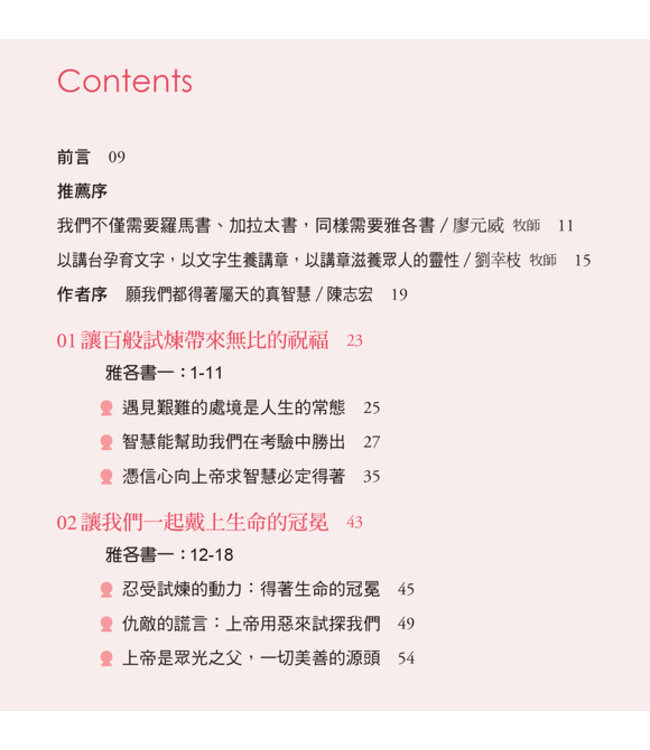 Contents

前言 09

推薦序

我們不僅需要羅馬書、加拉太書，同樣需要雅各書 / 廖元威 牧師 11

以講台孕育文字，以文字生養講章，以講章滋養眾人的靈性 / 劉幸枝 牧師 15

作者序 願我們都得著屬天的真智慧 / 陳志宏 19

01 讓百般試煉帶來無比的祝福 23

雅各書一：1-11

遇見艱難的處境是人生的常態 25

智慧能幫助我們在考驗中勝出 27

憑信心向上帝求智慧必定得著 35

02 讓我們一起戴上生命的冠冕 43

雅各書一：12-18

忍受試煉的動力：得著生命的冠冕 45

仇敵的謊言：上帝用惡來試探我們 49

上帝是眾光之父，一切美善的源頭 54